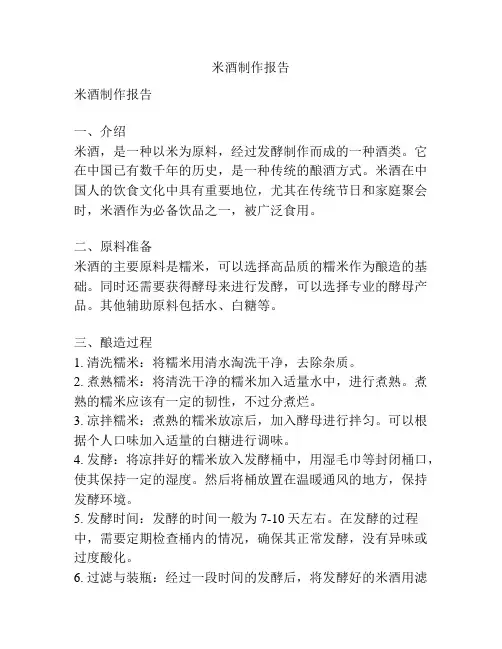 米酒制作报告

米酒制作报告

一、介绍
米酒，是一种以米为原料，经过发酵制作而成的一种酒类。它在中国已有数千年的历史，是一种传统的酿酒方式。米酒在中国人的饮食文化中具有重要地位，尤其在传统节日和家庭聚会时，米酒作为必备饮品之一，被广泛食用。

二、原料准备
米酒的主要原料是糯米，可以选择高品质的糯米作为酿造的基础。同时还需要获得酵母来进行发酵，可以选择专业的酵母产品。其他辅助原料包括水、白糖等。

三、酿造过程
1. 清洗糯米：将糯米用清水淘洗干净，去除杂质。
2. 煮熟糯米：将清洗干净的糯米加入适量水中，进行煮熟。煮熟的糯米应该有一定的韧性，不过分煮烂。
3. 凉拌糯米：煮熟的糯米放凉后，加入酵母进行拌匀。可以根据个人口味加入适量的白糖进行调味。
4. 发酵：将凉拌好的糯米放入发酵桶中，用湿毛巾等封闭桶口，使其保持一定的湿度。然后将桶放置在温暖通风的地方，保持发酵环境。
5. 发酵时间：发酵的时间一般为 7-10 天左右。在发酵的过程中，需要定期检查桶内的情况，确保其正常发酵，没有异味或过度酸化。
6. 过滤与装瓶：经过一段时间的发酵后，将发酵好的米酒用滤